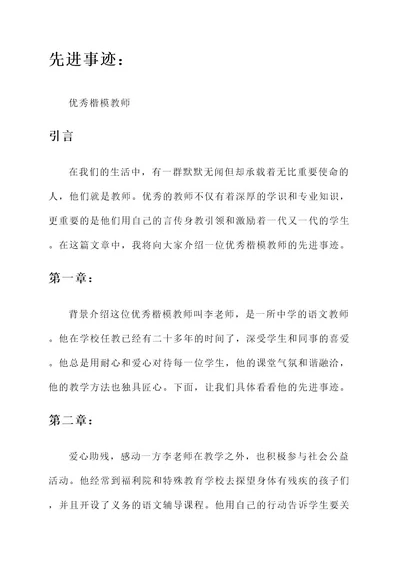 先进事迹：

优秀楷模教师

引言

在我们的生活中，有一群默默无闻但却承载着无比重要使命的人，他们就是教师。优秀的教师不仅有着深厚的学识和专业知识，更重要的是他们用自己的言传身教引领和激励着一代又一代的学生。在这篇文章中，我将向大家介绍一位优秀楷模教师的先进事迹。

第一章：

背景介绍这位优秀楷模教师叫李老师，是一所中学的语文教师。他在学校任教已经有二十多年的时间了，深受学生和同事的喜爱。他总是用耐心和爱心对待每一位学生，他的课堂气氛和谐融洽，他的教学方法也独具匠心。下面，让我们具体看看他的先进事迹。

第二章：

爱心助残，感动一方李老师在教学之外，也积极参与社会公益活动。他经常到福利院和特殊教育学校去探望身体有残疾的孩子们，并且开设了义务的语文辅导课程。他用自己的行动告诉学生要关